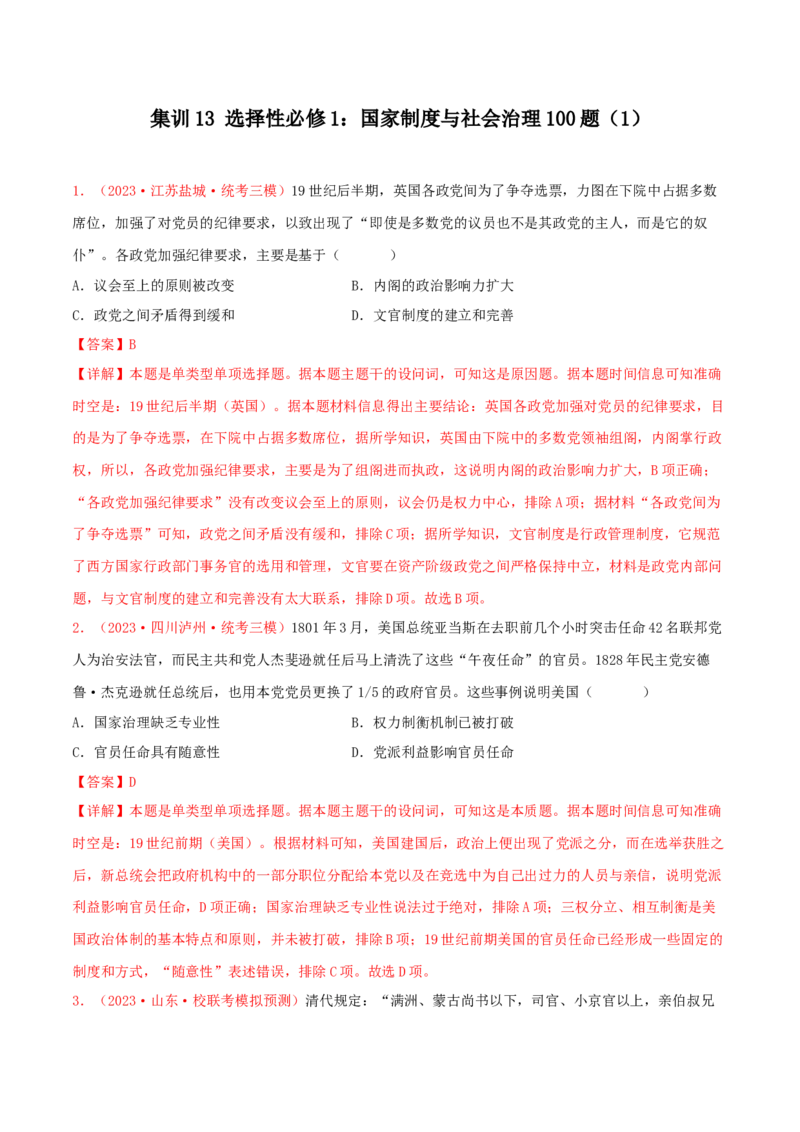 集训 13 选择性必修 1：国家制度与社会治理 100 题（1）

1．（2023·江苏盐城·统考三模）19 世纪后半期，英国各政党间为了争夺选票，力图在下院中占据多数席位，加强了对党员的纪律要求，以致出现了“即使是多数党的议员也不是其政党的主人，而是它的奴仆”。各政党加强纪律要求，主要是基于（　　）

A．议会至上的原则被改变　　B．内阁的政治影响力扩大

C．政党之间矛盾得到缓和　　D．文官制度的建立和完善

【答案】B

【详解】本题是单类型单项选择题。据本题主题干的设问词，可知这是原因题。据本题时间信息可知准确时空是：19 世纪后半期（英国）。据本题材料信息得出主要结论：英国各政党加强对党员的纪律要求，目的是为了争夺选票，在下院中占据多数席位，据所学知识，英国由下院中的多数党领袖组阁，内阁掌行政权，所以，各政党加强纪律要求，主要是为了组阁进而执政，这说明内阁的政治影响力扩大，B 项正确；“各政党加强纪律要求”没有改变议会至上的原则，议会仍是权力中心，排除 A 项；据材料“各政党间为了争夺选票”可知，政党之间矛盾没有缓和，排除 C 项；据所学知识，文官制度是行政管理制度，它规范了西方国家行政部门事务官的选用和管理，文官要在资产阶级政党之间严格保持中立，材料是政党内部问题，与文官制度的建立和完善没有太大联系，排除 D 项。故选 B 项。

2．（2023·四川泸州·统考三模）1801 年 3 月，美国总统亚当斯在去职前几个小时突击任命 42 名联邦党人为治安法官，而民主共和党人杰斐逊就任后马上清洗了这些“午夜任命”的官员。1828 年民主党安德鲁·杰克逊就任总统后，也用本党党员更换了 1/5 的政府官员。这些事例说明美国（　　）

A．国家治理缺乏专业性　　B．权力制衡机制已被打破

C．官员任命具有随意性　　D．党派利益影响官员任命

【答案】D

【详解】本题是单类型单项选择题。据本题主题干的设问词，可知这是本质题。据本题时间信息可知准确时空是：19 世纪前期（美国）。根据材料可知，美国建国后，政治上便出现了党派之分，而在选举获胜之后，新总统会把政府机构中的一部分职位分配给本党以及在竞选中为自己出过力的人员与亲信，说明党派利益影响官员任命，D 项正确；国家治理缺乏专业性说法过于绝对，排除 A 项；三权分立、相互制衡是美国政治体制的基本特点和原则，并未被打破，排除 B 项；19 世纪前期美国的官员任命已经形成一些固定的制度和方式，“随意性”表述错误，排除 C 项。故选 D 项。

3．（2023·山东·校联考模拟预测）清代规定：“满洲、蒙古尚书以下，司官、小京官以上，亲伯叔兄